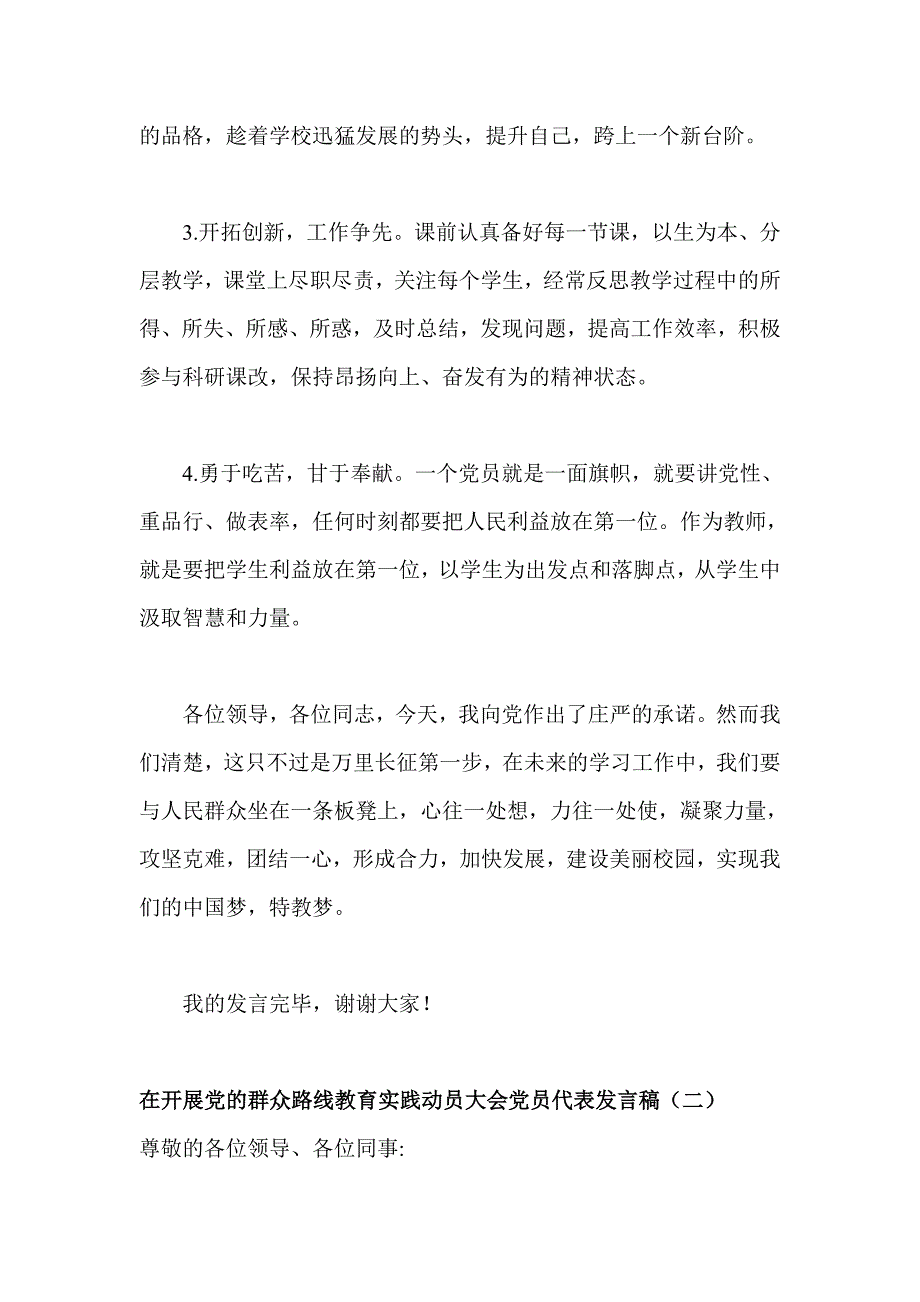 的品格，趁着学校迅猛发展的势头，提升自己，跨上一个新台阶。

3.开拓创新，工作争先。课前认真备好每一节课，以生为本、分层教学，课堂上尽职尽责，关注每个学生，经常反思教学过程中的所得、所失、所感、所惑，及时总结，发现问题，提高工作效率，积极参与科研课改，保持昂扬向上、奋发有为的精神状态。

4.勇于吃苦，甘于奉献。一个党员就是一面旗帜，就要讲党性、重品行、做表率，任何时刻都要把人民利益放在第一位。作为教师，就是要把学生利益放在第一位，以学生为出发点和落脚点，从学生中汲取智慧和力量。

各位领导，各位同志，今天，我向党作出了庄严的承诺。然而我们清楚，这只不过是万里长征第一步，在未来的学习工作中，我们要与人民群众坐在一条板凳上，心往一处想，力往一处使，凝聚力量，攻坚克难，团结一心，形成合力，加快发展，建设美丽校园，实现我们的中国梦，特教梦。

我的发言完毕，谢谢大家！

在开展党的群众路线教育实践动员大会党员代表发言稿（二）
尊敬的各位领导、各位同事: